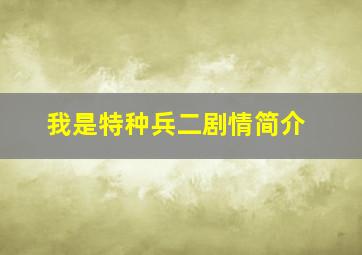 我是特种兵二剧情简介